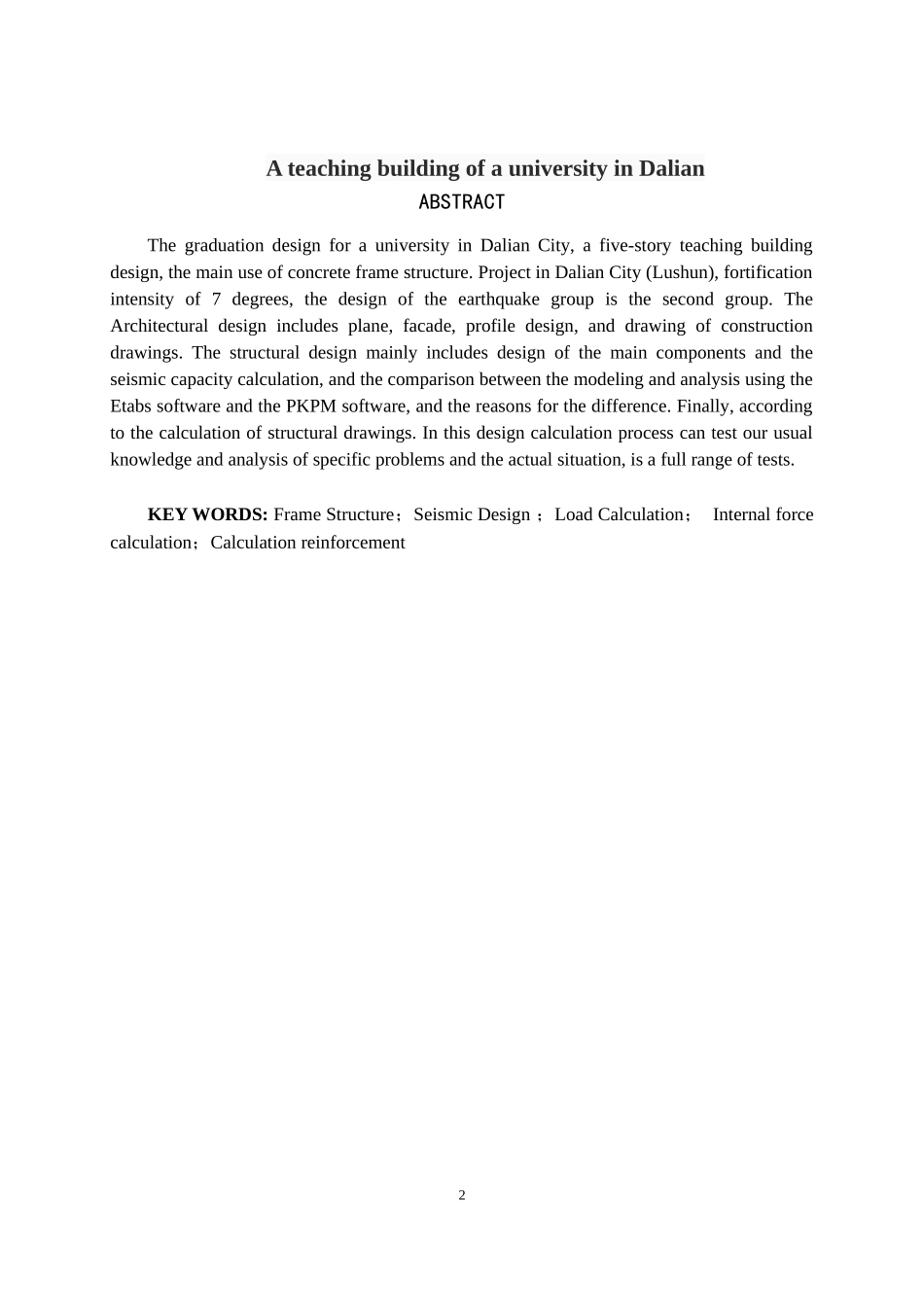 A teaching building of a university in Dalian
ABSTRACT

The graduation design for a university in Dalian City, a five-story teaching building design, the main use of concrete frame structure. Project in Dalian City (Lushun), fortification intensity of 7 degrees, the design of the earthquake group is the second group. The Architectural design includes plane, facade, profile design, and drawing of construction drawings. The structural design mainly includes design of the main components and the seismic capacity calculation, and the comparison between the modeling and analysis using the Etabs software and the PKPM software, and the reasons for the difference. Finally, according to the calculation of structural drawings. In this design calculation process can test our usual knowledge and analysis of specific problems and the actual situation, is a full range of tests.

KEY WORDS: Frame Structure；Seismic Design ；Load Calculation； Internal force calculation；Calculation reinforcement

2